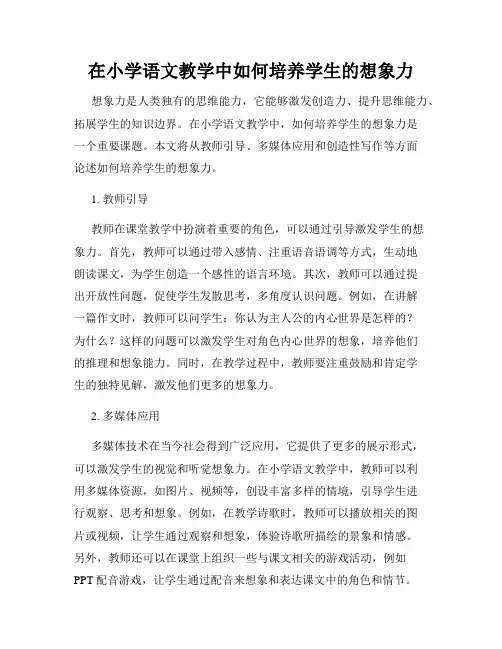 在小学语文教学中如何培养学生的想象力

想象力是人类独有的思维能力，它能够激发创造力、提升思维能力、拓展学生的知识边界。在小学语文教学中，如何培养学生的想象力是一个重要课题。本文将从教师引导、多媒体应用和创造性写作等方面论述如何培养学生的想象力。

1. 教师引导

教师在课堂教学中扮演着重要的角色，可以通过引导激发学生的想象力。首先，教师可以通过带入感情、注重语音语调等方式，生动地朗读课文，为学生创造一个感性的语言环境。其次，教师可以通过提出开放性问题，促使学生发散思考，多角度认识问题。例如，在讲解一篇作文时，教师可以问学生：你认为主人公的内心世界是怎样的？为什么？这样的问题可以激发学生对角色内心世界的想象，培养他们的推理和想象能力。同时，在教学过程中，教师要注重鼓励和肯定学生的独特见解，激发他们更多的想象力。

2. 多媒体应用

多媒体技术在当今社会得到广泛应用，它提供了更多的展示形式，可以激发学生的视觉和听觉想象力。在小学语文教学中，教师可以利用多媒体资源，如图片、视频等，创设丰富多样的情境，引导学生进行观察、思考和想象。例如，在教学诗歌时，教师可以播放相关的图片或视频，让学生通过观察和想象，体验诗歌所描绘的景象和情感。另外，教师还可以在课堂上组织一些与课文相关的游戏活动，例如PPT配音游戏，让学生通过配音来想象和表达课文中的角色和情节。